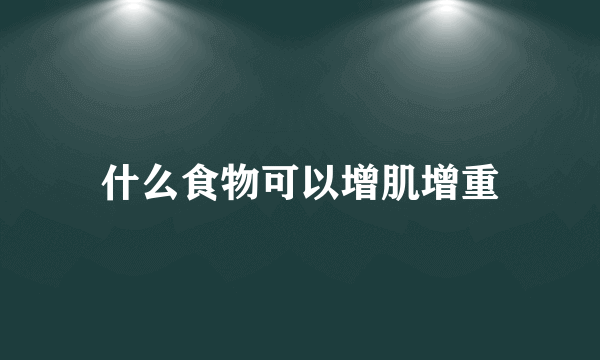 什么食物可以增肌增重